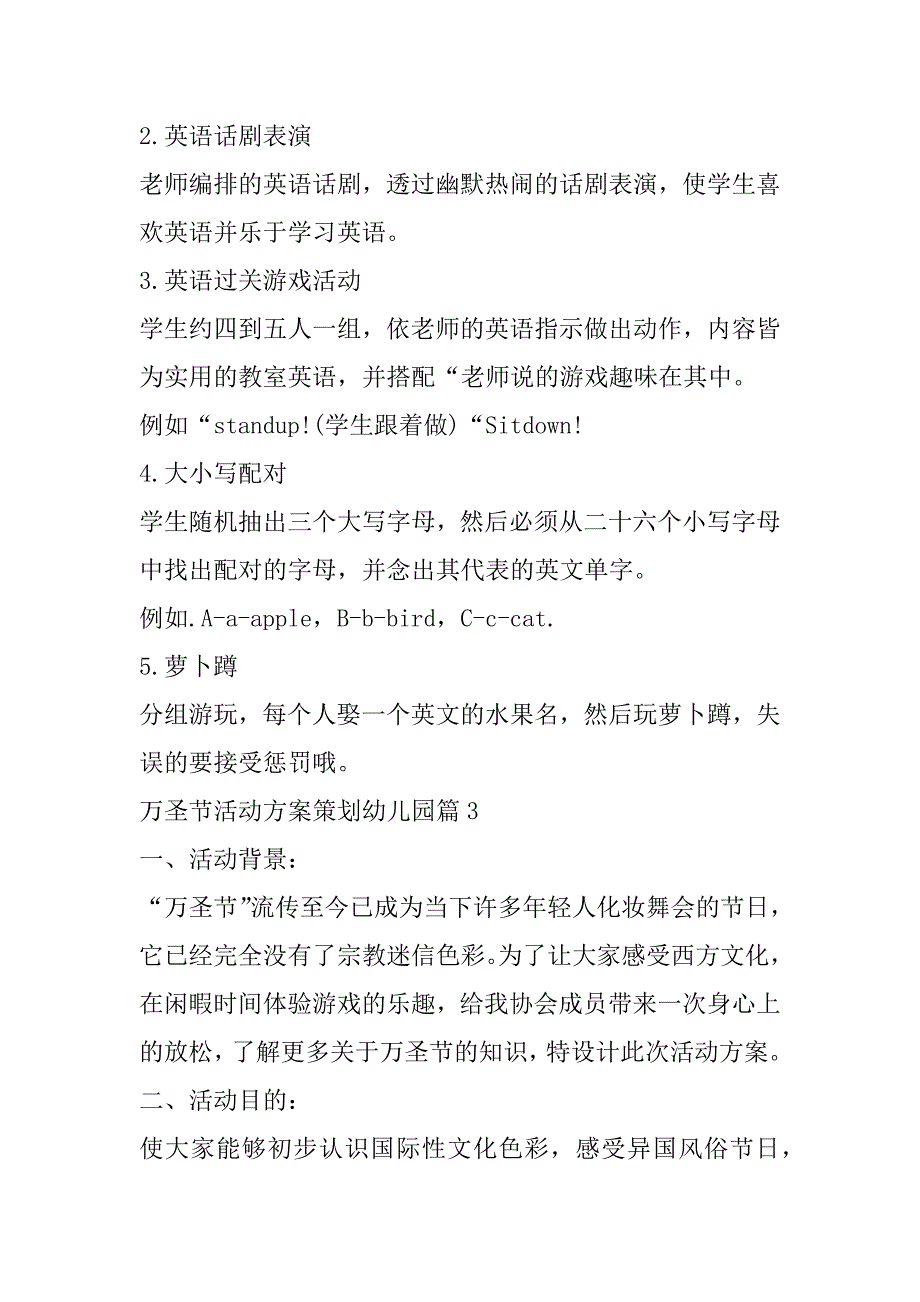 2.英语话剧表演

老师编排的英语话剧，透过幽默热闹的话剧表演，使学生喜欢英语并乐于学习英语。

3.英语过关游戏活动

学生约四到五人一组，依老师的英语指示做出动作，内容皆为实用的教室英语，并搭配“老师说的游戏趣味在其中。

例如“standup!(学生跟着做)“Sitdown!

4.大小写配对

学生随机抽出三个大写字母，然后必须从二十六个小写字母中找出配对的字母，并念出其代表的英文单字。

例如.A-a-apple，B-b-bird，C-c-cat.

5.萝卜蹲

分组游玩，每个人娶一个英文的水果名，然后玩萝卜蹲，失误的要接受惩罚哦。

万圣节活动方案策划幼儿园篇3

一、活动背景：

“万圣节”流传至今已成为当下许多年轻人化妆舞会的节日，它已经完全没有了宗教迷信色彩。为了让大家感受西方文化，在闲暇时间体验游戏的乐趣，给我协会成员带来一次身心上的放松，了解更多关于万圣节的知识，特设计此次活动方案。

二、活动目的：

使大家能够初步认识国际性文化色彩，感受异国风俗节日，